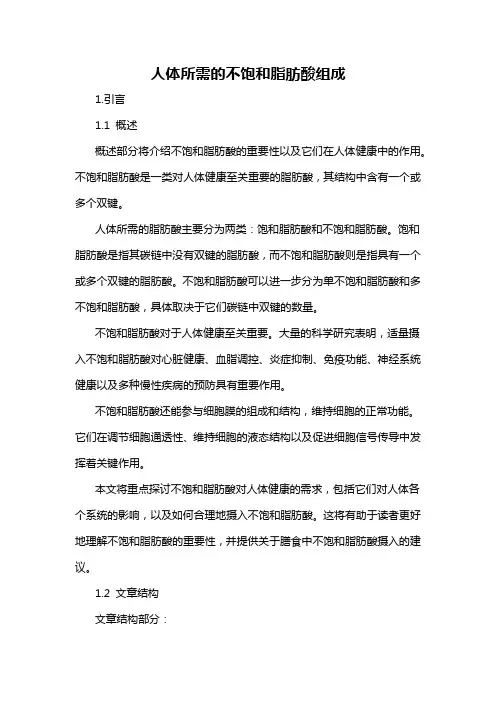 人体所需的不饱和脂肪酸组成

1.引言

1.1 概述

概述部分将介绍不饱和脂肪酸的重要性以及它们在人体健康中的作用。不饱和脂肪酸是一类对人体健康至关重要的脂肪酸，其结构中含有一个或多个双键。

人体所需的脂肪酸主要分为两类：饱和脂肪酸和不饱和脂肪酸。饱和脂肪酸是指其碳链中没有双键的脂肪酸，而不饱和脂肪酸则是指具有一个或多个双键的脂肪酸。不饱和脂肪酸可以进一步分为单不饱和脂肪酸和多不饱和脂肪酸，具体取决于它们碳链中双键的数量。

不饱和脂肪酸对于人体健康至关重要。大量的科学研究表明，适量摄入不饱和脂肪酸对心脏健康、血脂调控、炎症抑制、免疫功能、神经系统健康以及多种慢性疾病的预防具有重要作用。

不饱和脂肪酸还能参与细胞膜的组成和结构，维持细胞的正常功能。它们在调节细胞通透性、维持细胞的液态结构以及促进细胞信号传导中发挥着关键作用。

本文将重点探讨不饱和脂肪酸对人体健康的需求，包括它们对人体各个系统的影响，以及如何合理地摄入不饱和脂肪酸。这将有助于读者更好地理解不饱和脂肪酸的重要性，并提供关于膳食中不饱和脂肪酸摄入的建议。

1.2 文章结构

文章结构部分：